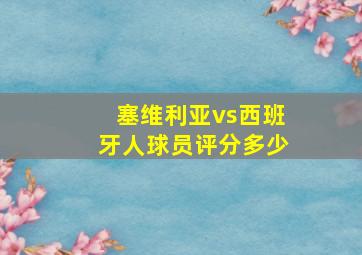 塞维利亚vs西班牙人球员评分多少